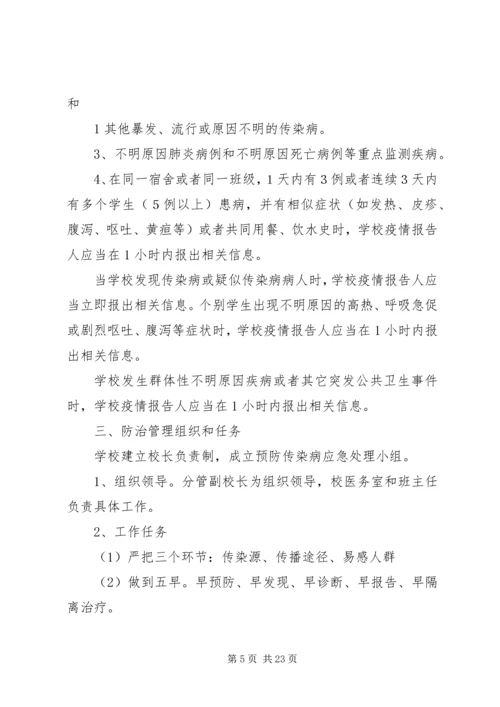 和

1 其他暴发、流行或原因不明的传染病。

3、不明原因肺炎病例和不明原因死亡病例等重点监测疾病。

4、在同一宿舍或者同一班级，1 天内有 3 例或者连续 3 天内有多个学生（5 例以上）患病，并有相似症状（如发热、皮疹、腹泻、呕吐、黄疸等）或者共同用餐、饮水史时，学校疫情报告人应当在 1 小时内报出相关信息。

当学校发现传染病或疑似传染病病人时，学校疫情报告人应当立即报出相关信息。个别学生出现不明原因的高热、呼吸急促或剧烈呕吐、腹泻等症状时，学校疫情报告人应当在 1 小时内报出相关信息。

学校发生群体性不明原因疾病或者其它突发公共卫生事件时，学校疫情报告人应当在 1 小时内报出相关信息。

三、防治管理组织和任务

学校建立校长负责制，成立预防传染病应急处理小组。

1、组织领导。分管副校长为组织领导，校医务室和班主任负责具体工作。

2、工作任务

（1）严把三个环节：传染源、传播途径、易感人群

（2）做到五早。早预防、早发现、早诊断、早报告、早隔离治疗。

第 5 页 共 23 页